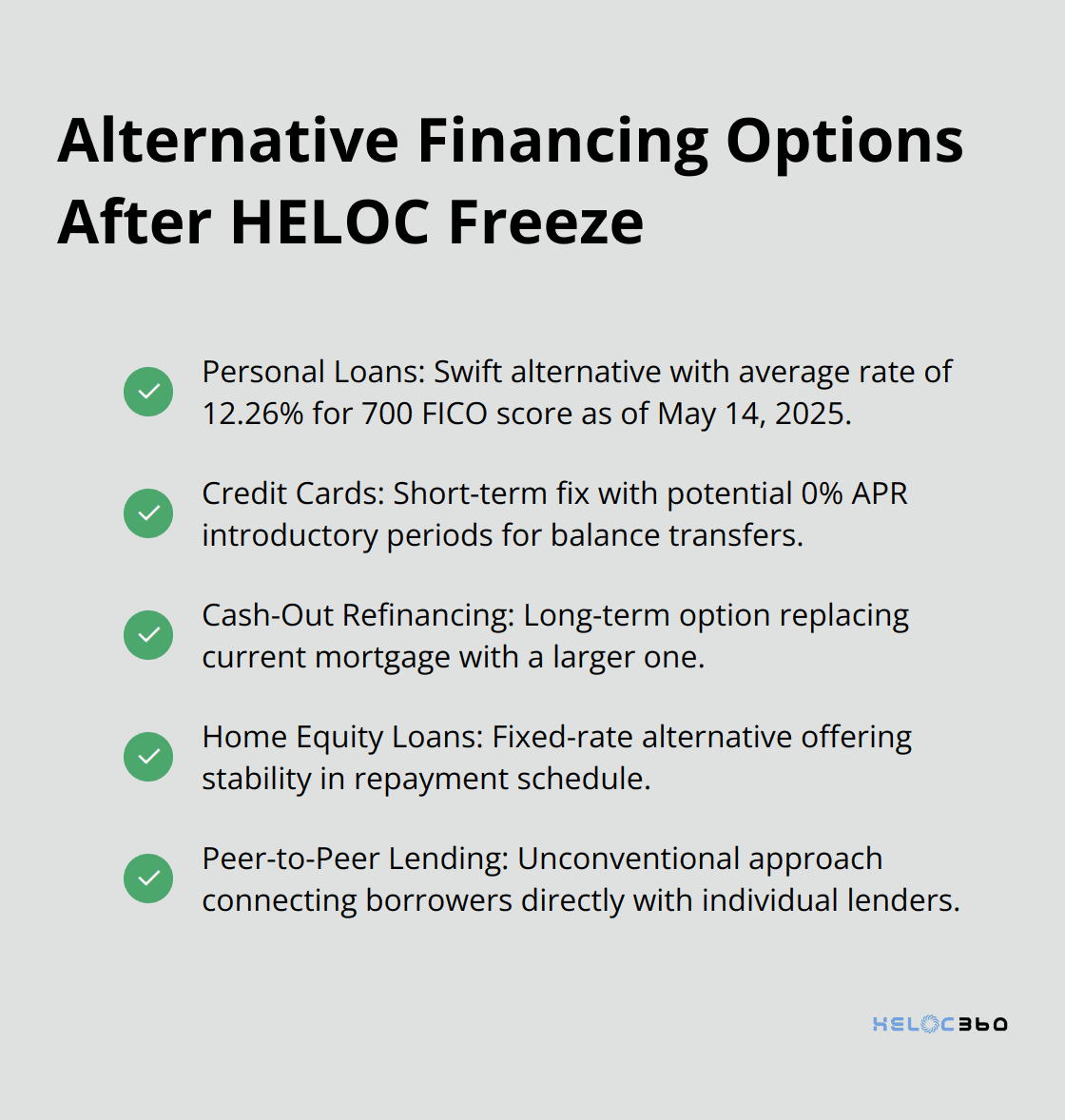 Alternative Financing Options After HELOC Freeze

Personal Loans: Swift alternative with average rate of 12.26% for 700 FICO score as of May 14, 2025.

Credit Cards: Short-term fix with potential 0% APR introductory periods for balance transfers.

Cash-Out Refinancing: Long-term option replacing current mortgage with a larger one.

Home Equity Loans: Fixed-rate alternative offering stability in repayment schedule.

Peer-to-Peer Lending: Unconventional approach connecting borrowers directly with individual lenders.

HELOC360